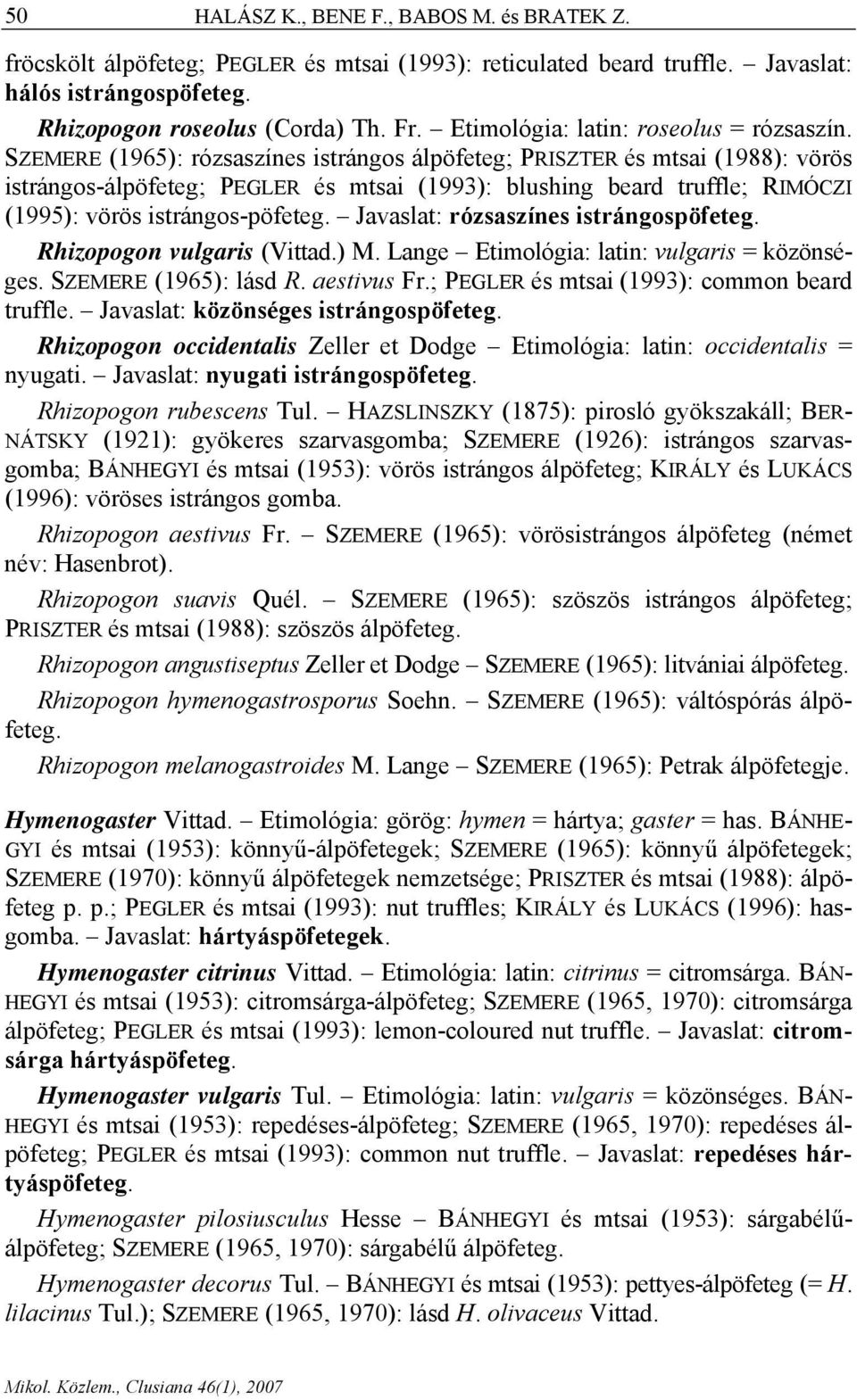 50 HALÁSZ K., BENE F., BABOS M. és BRATEK Z.

fröcskölt álpöfeteg; PEGLER és mtsai (1993): reticulated beard truffle. – Javaslat: hálós istrángospöfeteg.

Rhizopogon roseolus (Corda) Th. Fr. – Etimológia: latin: roseolus = rózsaszín. SZEMERE (1965): rózsaszínes istrángos álpöfeteg; PRISZTER és mtsai (1988): vörös istrángos-álpöfeteg; PEGLER és mtsai (1993): blushing beard truffle; RIMÓCZI (1995): vörös istrángos-pöfeteg. – Javaslat: rózsaszínes istrángospöfeteg.

Rhizopogon vulgaris (Vittad.) M. Lange – Etimológia: latin: vulgaris = közönséges. SZEMERE (1965): lásd R. aestivus Fr.; PEGLER és mtsai (1993): common beard truffle. – Javaslat: közönséges istrángospöfeteg.

Rhizopogon occidentalis Zeller et Dodge – Etimológia: latin: occidentalis = nyugati. – Javaslat: nyugati istrángospöfeteg.

Rhizopogon rubescens Tul. – HAZSLINSZKY (1875): pirosló gyökszakáll; BERNÁTSKY (1921): gyökeres szarvasgomba; SZEMERE (1926): istrángos szarvasgomba; BÁNHEGYI és mtsai (1953): vörös istrángos álpöfeteg; KIRÁLY és LUKÁCS (1996): vöröses istrángos gomba.

Rhizopogon aestivus Fr. – SZEMERE (1965): vörösistrángos álpöfeteg (német név: Hasenbrot).

Rhizopogon suavis Quél. – SZEMERE (1965): szöszös istrángos álpöfeteg; PRISZTER és mtsai (1988): szöszös álpöfeteg.

Rhizopogon angustiseptus Zeller et Dodge – SZEMERE (1965): litvániai álpöfeteg.

Rhizopogon hymenogastrosporus Soehn. – SZEMERE (1965): váltóspórás álpöfeteg.

Rhizopogon melanogastroides M. Lange – SZEMERE (1965): Petrak álpöfetegje.

Hymenogaster Vittad. – Etimológia: görög: hymen = hártya; gaster = has. BÁNHEGYI és mtsai (1953): könnyű-álpöfetegek; SZEMERE (1965): könnyű álpöfetegek; SZEMERE (1970): könnyű álpöfetegek nemzetsége; PRISZTER és mtsai (1988): álpöfeteg p. p.; PEGLER és mtsai (1993): nut truffles; KIRÁLY és LUKÁCS (1996): hasgomba. – Javaslat: hártyáspöfetegek.

Hymenogaster citrinus Vittad. – Etimológia: latin: citrinus = citromsárga. BÁNHEGYI és mtsai (1953): citromsárga-álpöfeteg; SZEMERE (1965, 1970): citromsárga álpöfeteg; PEGLER és mtsai (1993): lemon-coloured nut truffle. – Javaslat: citromsárga hártyáspöfeteg.

Hymenogaster vulgaris Tul. – Etimológia: latin: vulgaris = közönséges. BÁNHEGYI és mtsai (1953): repedéses-álpöfeteg; SZEMERE (1965, 1970): repedéses álpöfeteg; PEGLER és mtsai (1993): common nut truffle. – Javaslat: repedéses hártyáspöfeteg.

Hymenogaster pilosiusculus Hesse – BÁNHEGYI és mtsai (1953): sárgabélű-álpöfeteg; SZEMERE (1965, 1970): sárgabélű álpöfeteg.

Hymenogaster decorus Tul. – BÁNHEGYI és mtsai (1953): pettyes-álpöfeteg (= H. lilacinus Tul.); SZEMERE (1965, 1970): lásd H. olivaceus Vittad.

Mikol. Közlem., Clusiana 46(1), 2007